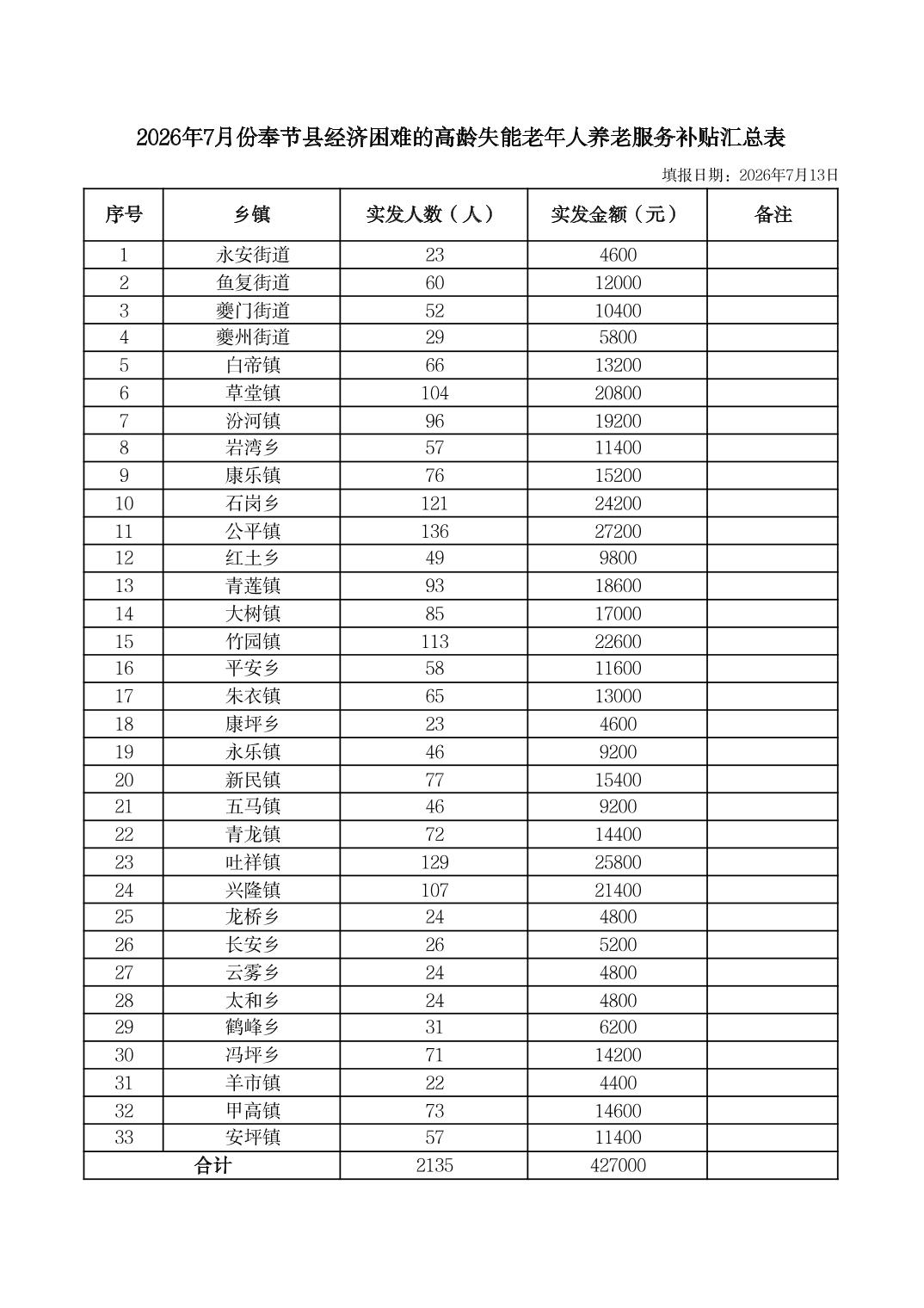 2026年7月份奉节县经济困难的高龄失能老年人养老服务补贴汇总表

填报日期：2026年7月13日

| 序号 | 乡镇 | 实发人数（人） | 实发金额（元） | 备注 |
|---|---|---|---|---|
| 1 | 永安街道 | 23 | 4600 | |
| 2 | 鱼复街道 | 60 | 12000 | |
| 3 | 夔门街道 | 52 | 10400 | |
| 4 | 夔州街道 | 29 | 5800 | |
| 5 | 白帝镇 | 66 | 13200 | |
| 6 | 草堂镇 | 104 | 20800 | |
| 7 | 汾河镇 | 96 | 19200 | |
| 8 | 岩湾乡 | 57 | 11400 | |
| 9 | 康乐镇 | 76 | 15200 | |
| 10 | 石岗乡 | 121 | 24200 | |
| 11 | 公平镇 | 136 | 27200 | |
| 12 | 红土乡 | 49 | 9800 | |
| 13 | 青莲镇 | 93 | 18600 | |
| 14 | 大树镇 | 85 | 17000 | |
| 15 | 竹园镇 | 113 | 22600 | |
| 16 | 平安乡 | 58 | 11600 | |
| 17 | 朱衣镇 | 65 | 13000 | |
| 18 | 康坪乡 | 23 | 4600 | |
| 19 | 永乐镇 | 46 | 9200 | |
| 20 | 新民镇 | 77 | 15400 | |
| 21 | 五马镇 | 46 | 9200 | |
| 22 | 青龙镇 | 72 | 14400 | |
| 23 | 吐祥镇 | 129 | 25800 | |
| 24 | 兴隆镇 | 107 | 21400 | |
| 25 | 龙桥乡 | 24 | 4800 | |
| 26 | 长安乡 | 26 | 5200 | |
| 27 | 云雾乡 | 24 | 4800 | |
| 28 | 太和乡 | 24 | 4800 | |
| 29 | 鹤峰乡 | 31 | 6200 | |
| 30 | 冯坪乡 | 71 | 14200 | |
| 31 | 羊市镇 | 22 | 4400 | |
| 32 | 甲高镇 | 73 | 14600 | |
| 33 | 安坪镇 | 57 | 11400 | |
| 合计 | | 2135 | 427000 | |